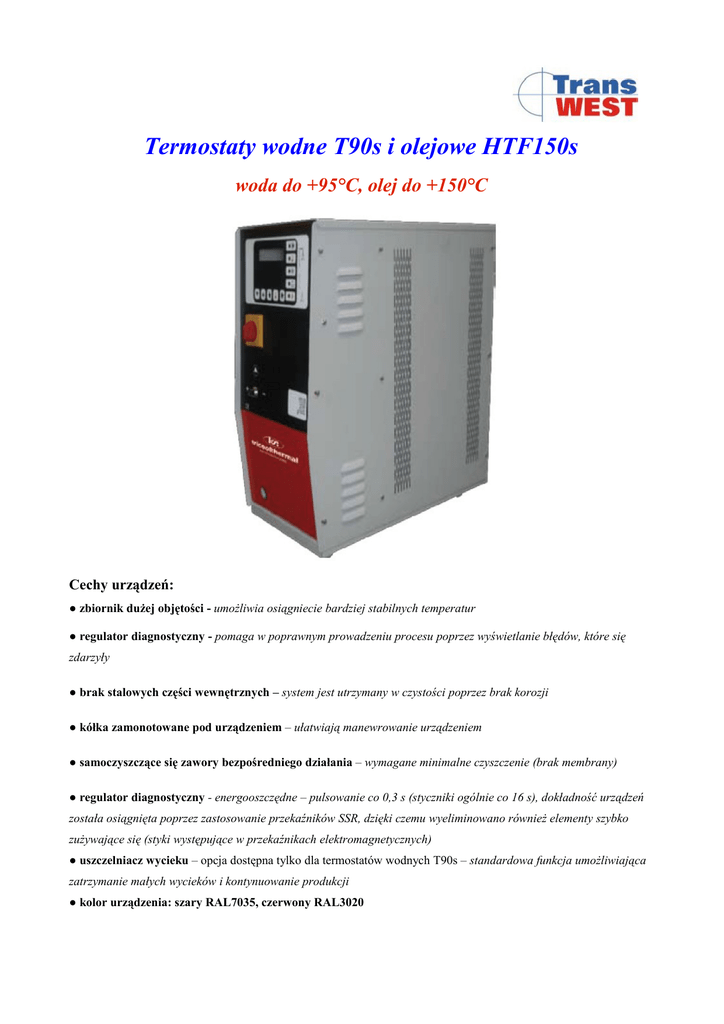 Trans
WEST

Termostaty wodne T90s i olejowe HTF150s

woda do +95°C, olej do +150°C

Cechy urządzeń:

• zbiornik dużej objętości - umożliwia osiągniecie bardziej stabilnych temperatur

• regulator diagnostyczny - pomaga w poprawnym prowadzeniu procesu poprzez wyświetlanie błędów, które się zdarzyły

• brak stalowych części wewnętrznych – system jest utrzymany w czystości poprzez brak korozji

• kółka zamonotowane pod urządzeniem – ułatwiają manewrowanie urządzeniem

• samoczyszczące się zawory bezpośredniego działania – wymagane minimalne czyszczenie (brak membrany)

• regulator diagnostyczny - energooszczędne – pulsowanie co 0,3 s (styczniki ogólnie co 16 s), dokładność urządzeń została osiągnięta poprzez zastosowanie przekaźników SSR, dzięki czemu wyeliminowano również elementy szybko zużywające się (styki występujące w przekaźnikach elektromagnetycznych)

• uszczelniacz wycieku – opcja dostępna tylko dla termostatów wodnych T90s – standardowa funkcja umożliwiająca zatrzymanie małych wycieków i kontynuowanie produkcji

• kolor urządzenia: szary RAL7035, czerwony RAL3020